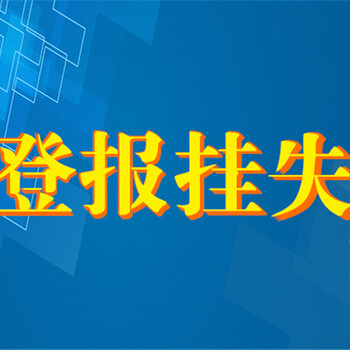 登报挂失